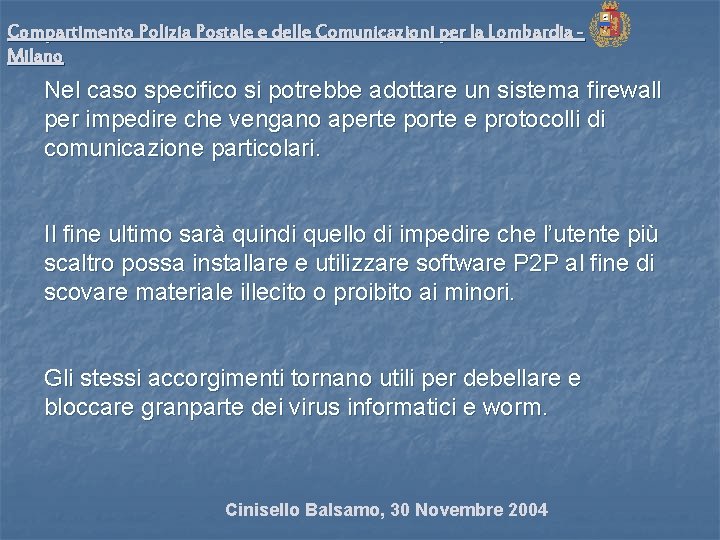 Compartimento Polizia Postale e delle Comunicazioni per la Lombardia - Milano

Nel caso specifico si potrebbe adottare un sistema firewall per impedire che vengano aperte porte e protocolli di comunicazione particolari.

Il fine ultimo sarà quindi quello di impedire che l'utente più scaltro possa installare e utilizzare software P2P al fine di scovare materiale illecito o proibito ai minori.

Gli stessi accorgimenti tornano utili per debellare e bloccare granparte dei virus informatici e worm.

Cinisello Balsamo, 30 Novembre 2004